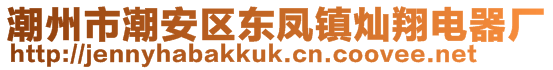 潮州市潮安区东凤镇灿翔电器厂
http://jennyhabakkuk.cn.coovee.net